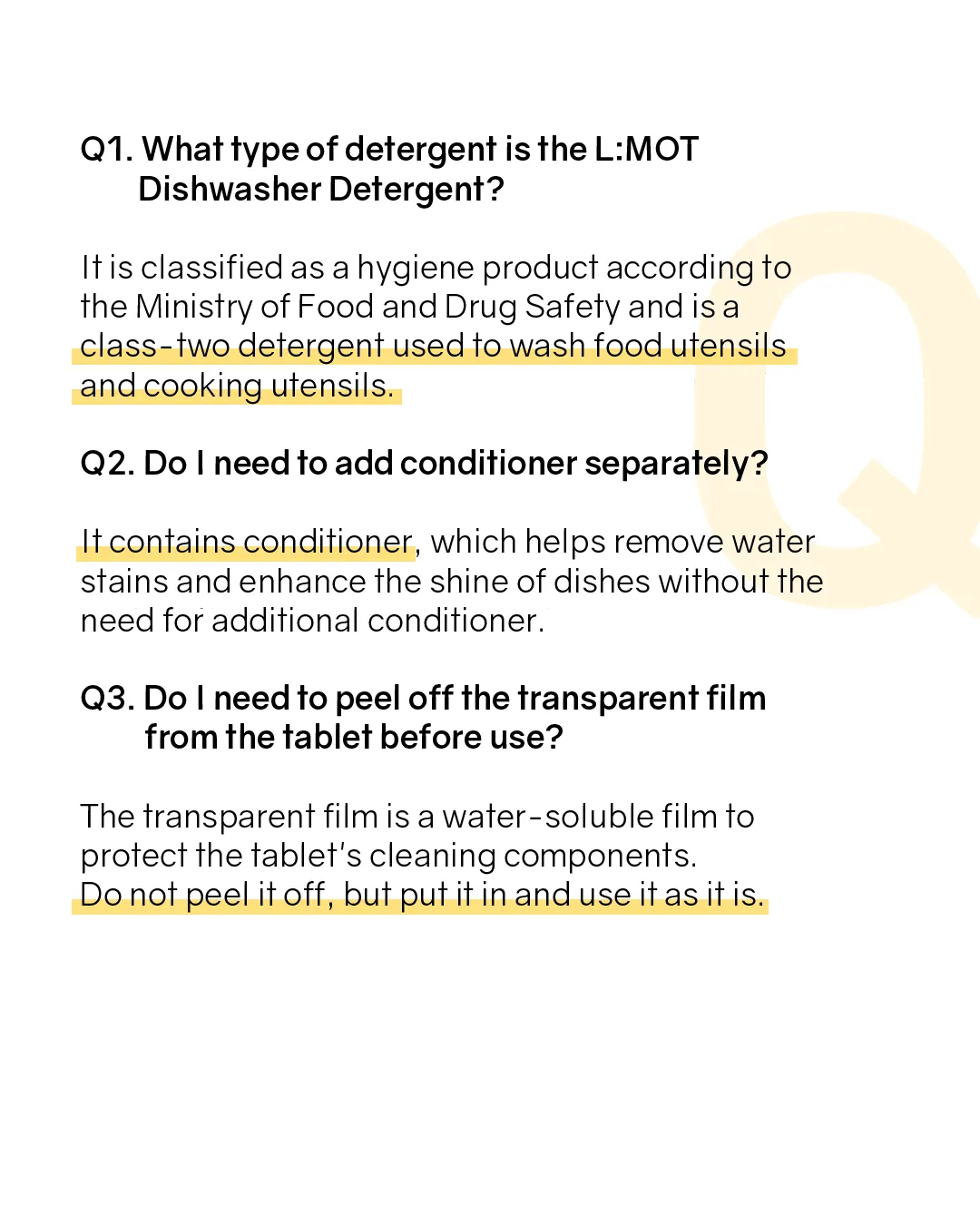 Q1. What type of detergent is the L:MOT Dishwasher Detergent?

It is classified as a hygiene product according to the Ministry of Food and Drug Safety and is a class-two detergent used to wash food utensils and cooking utensils.

Q2. Do I need to add conditioner separately?

It contains conditioner, which helps remove water stains and enhance the shine of dishes without the need for additional conditioner.

Q3. Do I need to peel off the transparent film from the tablet before use?

The transparent film is a water-soluble film to protect the tablet's cleaning components.
Do not peel it off, but put it in and use it as it is.

Q